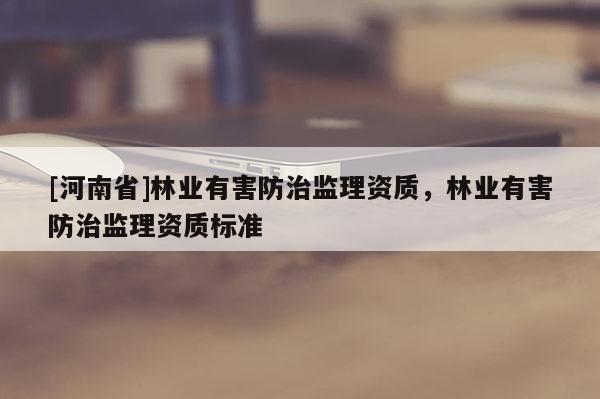 [河南省]林业有害防治监理资质，林业有害防治监理资质标准